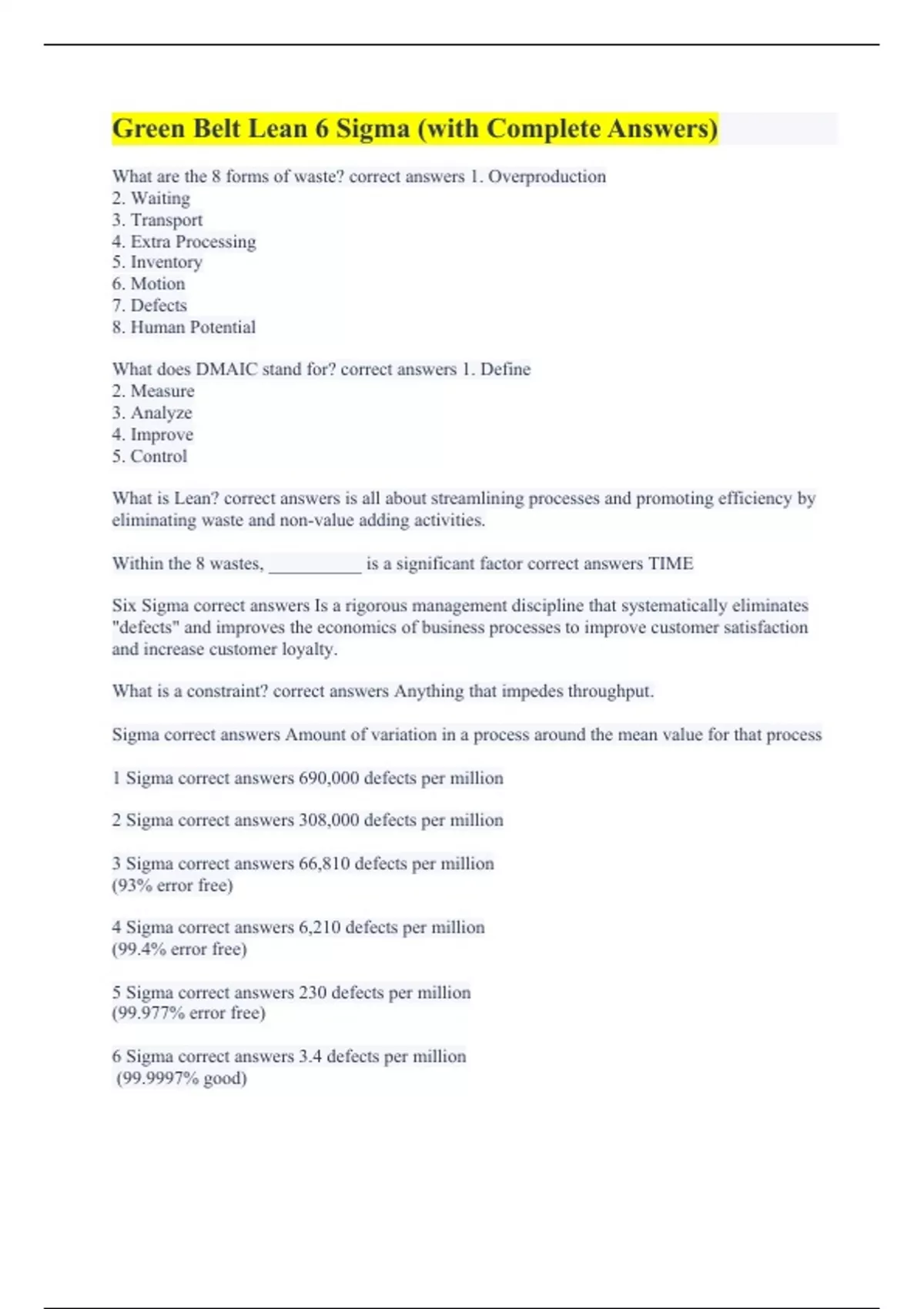 Green Belt Lean 6 Sigma (with Complete Answers)

What are the 8 forms of waste? correct answers 1. Overproduction
2. Waiting
3. Transport
4. Extra Processing
5. Inventory
6. Motion
7. Defects
8. Human Potential

What does DMAIC stand for? correct answers 1. Define
2. Measure
3. Analyze
4. Improve
5. Control

What is Lean? correct answers is all about streamlining processes and promoting efficiency by eliminating waste and non-value adding activities.

Within the 8 wastes, __________ is a significant factor correct answers TIME

Six Sigma correct answers Is a rigorous management discipline that systematically eliminates "defects" and improves the economics of business processes to improve customer satisfaction and increase customer loyalty.

What is a constraint? correct answers Anything that impedes throughput.

Sigma correct answers Amount of variation in a process around the mean value for that process

1 Sigma correct answers 690,000 defects per million

2 Sigma correct answers 308,000 defects per million

3 Sigma correct answers 66,810 defects per million
(93% error free)

4 Sigma correct answers 6,210 defects per million
(99.4% error free)

5 Sigma correct answers 230 defects per million
(99.977% error free)

6 Sigma correct answers 3.4 defects per million
(99.9997% good)